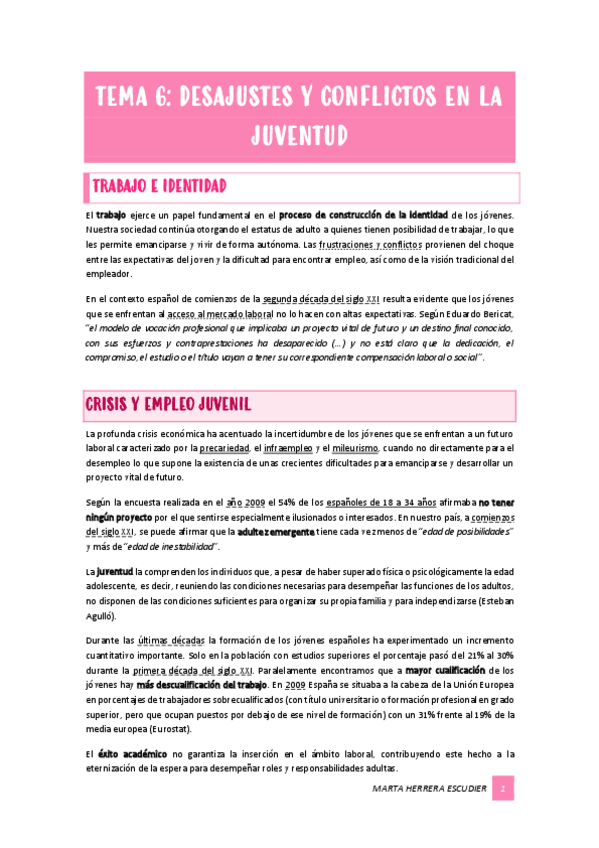 TEMA 6: DESAJUSTES Y CONFLICTOS EN LA JUVENTUD

TRABAJO E IDENTIDAD

El trabajo ejerce un papel fundamental en el proceso de construcción de la identidad de los jóvenes. Nuestra sociedad continúa otorgando el estatus de adulto a quienes tienen posibilidad de trabajar, lo que les permite emanciparse y vivir de forma autónoma. Las frustraciones y conflictos provienen del choque entre las expectativas del joven y la dificultad para encontrar empleo, así como de la visión tradicional del empleador.

En el contexto español de comienzos de la segunda década del siglo XXI resulta evidente que los jóvenes que se enfrentan al acceso al mercado laboral no lo hacen con altas expectativas. Según Eduardo Bericat, "el modelo de vocación profesional que implicaba un proyecto vital de futuro y un destino final conocido, con sus esfuerzos y contraprestaciones ha desaparecido (...) y no está claro que la dedicación, el compromiso, el estudio o el título vayan a tener su correspondiente compensación laboral o social".

CRISIS Y EMPLEO JUVENIL

La profunda crisis económica ha acentuado la incertidumbre de los jóvenes que se enfrentan a un futuro laboral caracterizado por la precariedad, el infraempleo y el mileurismo, cuando no directamente para el desempleo lo que supone la existencia de unas crecientes dificultades para emanciparse y desarrollar un proyecto vital de futuro.

Según la encuesta realizada en el año 2009 el 54% de los españoles de 18 a 34 años afirmaba no tener ningún proyecto por el que sentirse especialmente ilusionados o interesados. En nuestro país, a comienzos del siglo XXI, se puede afirmar que la adultez emergente tiene cada vez menos de "edad de posibilidades" y más de "edad de inestabilidad".

La juventud la comprenden los individuos que, a pesar de haber superado física o psicológicamente la edad adolescente, es decir, reuniendo las condiciones necesarias para desempeñar las funciones de los adultos, no disponen de las condiciones suficientes para organizar su propia familia y para independizarse (Esteban Agulló).

Durante las últimas décadas la formación de los jóvenes españoles ha experimentado un incremento cuantitativo importante. Solo en la población con estudios superiores el porcentaje pasó del 21% al 30% durante la primera década del siglo XXI. Paralelamente encontramos que a mayor cualificación de los jóvenes hay más descualificación del trabajo. En 2009 España se situaba a la cabeza de la Unión Europea en porcentajes de trabajadores sobrecualificados (con título universitario o formación profesional en grado superior, pero que ocupan puestos por debajo de ese nivel de formación) con un 31% frente al 19% de la media europea (Eurostat).

El éxito académico no garantiza la inserción en el ámbito laboral, contribuyendo este hecho a la eternización de la espera para desempeñar roles y responsabilidades adultas.

MARTA HERRERA ESCUDIER 1